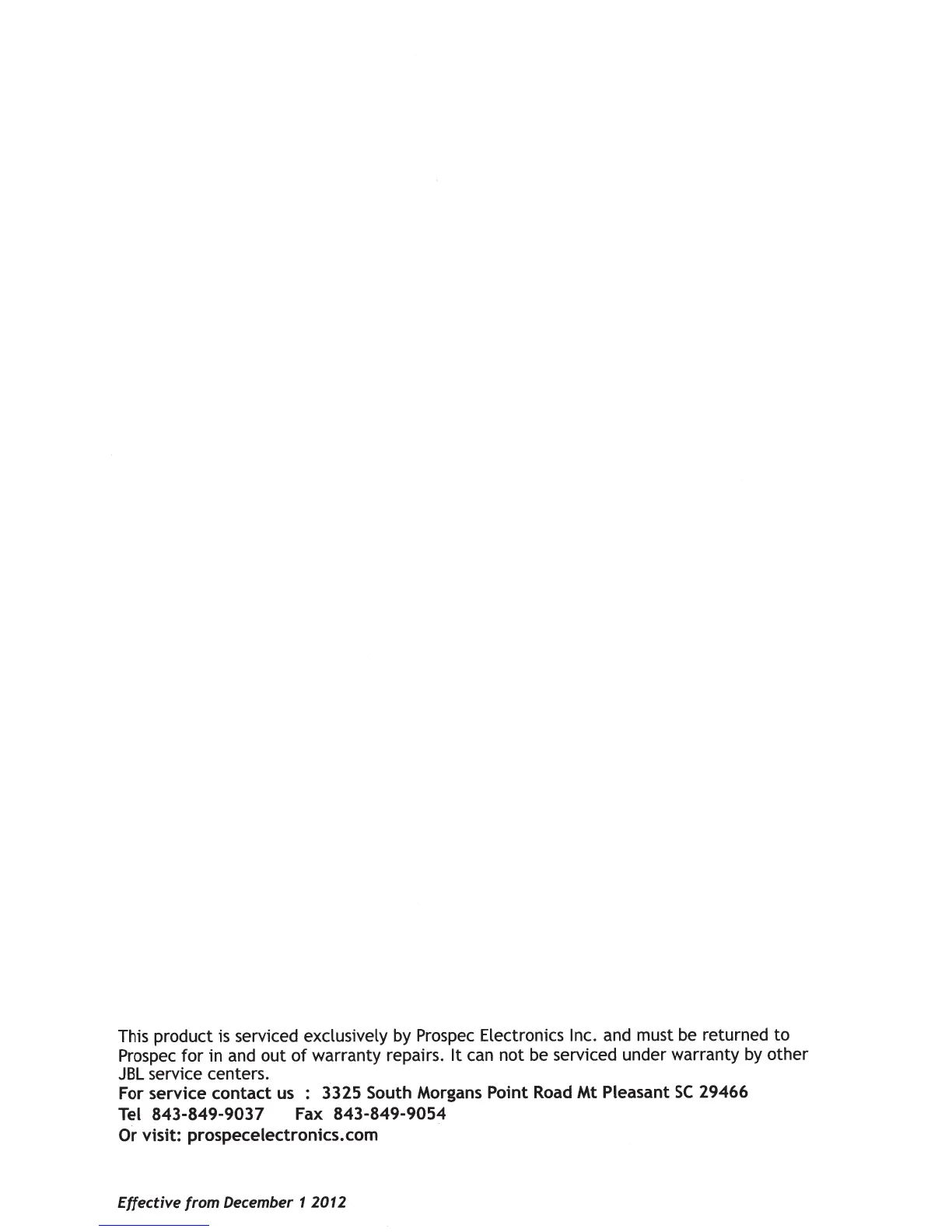 This product is serviced exclusively by Prospec Electronics Inc. and must be returned to Prospec for in and out of warranty repairs. It can not be serviced under warranty by other JBL service centers.
For service contact us : 3325 South Morgans Point Road Mt Pleasant SC 29466
Tel 843-849-9037 Fax 843-849-9054
Or visit: prospecelectronics.com

Effective from December 1 2012